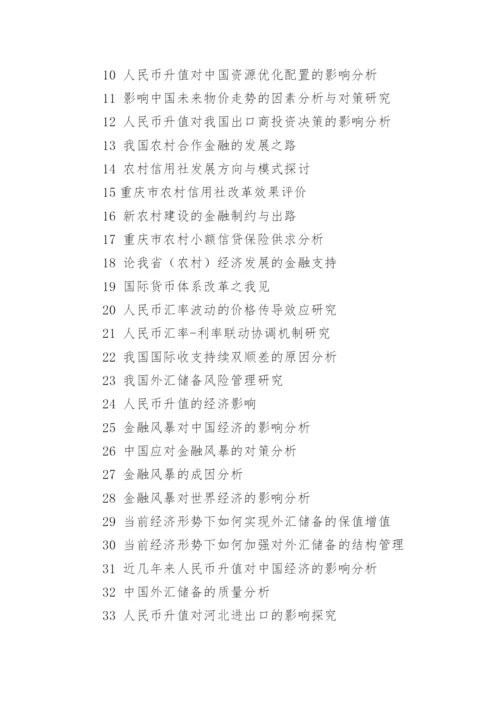 10 人民币升值对中国资源优化配置的影响分析
11 影响中国未来物价走势的因素分析与对策研究
12 人民币升值对我国出口商投资决策的影响分析
13 我国农村合作金融的发展之路
14 农村信用社发展方向与模式探讨
15 重庆市农村信用社改革效果评价
16 新农村建设的金融制约与出路
17 重庆市农村小额信贷保险供求分析
18 论我省（农村）经济发展的金融支持
19 国际货币体系改革之我见
20 人民币汇率波动的价格传导效应研究
21 人民币汇率-利率联动协调机制研究
22 我国国际收支持续双顺差的原因分析
23 我国外汇储备风险管理研究
24 人民币升值的经济影响
25 金融风暴对中国经济的影响分析
26 中国应对金融风暴的对策分析
27 金融风暴的成因分析
28 金融风暴对世界经济的影响分析
29 当前经济形势下如何实现外汇储备的保值增值
30 当前经济形势下如何加强对外汇储备的结构管理
31 近几年来人民币升值对中国经济的影响分析
32 中国外汇储备的质量分析
33 人民币升值对河北进出口的影响探究